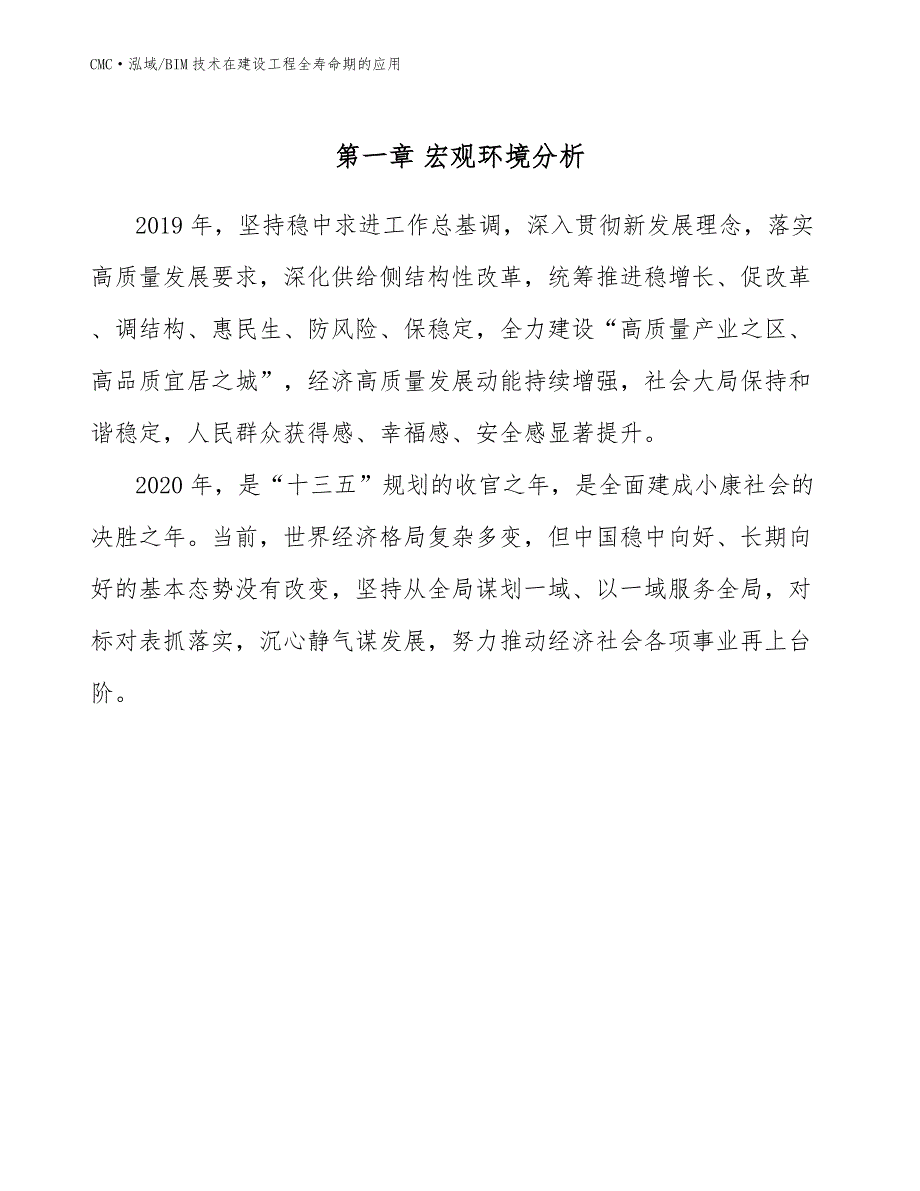 CMC·泓域/BIM技术在建设工程全寿命期的应用

第一章 宏观环境分析

2019年，坚持稳中求进工作总基调，深入贯彻新发展理念，落实高质量发展要求，深化供给侧结构性改革，统筹推进稳增长、促改革、调结构、惠民生、防风险、保稳定，全力建设“高质量产业之区、高品质宜居之城”，经济高质量发展动能持续增强，社会大局保持和谐稳定，人民群众获得感、幸福感、安全感显著提升。

2020年，是“十三五”规划的收官之年，是全面建成小康社会的决胜之年。当前，世界经济格局复杂多变，但中国稳中向好、长期向好的基本态势没有改变，坚持从全局谋划一域、以一域服务全局，对标对表抓落实，沉心静气谋发展，努力推动经济社会各项事业再上台阶。